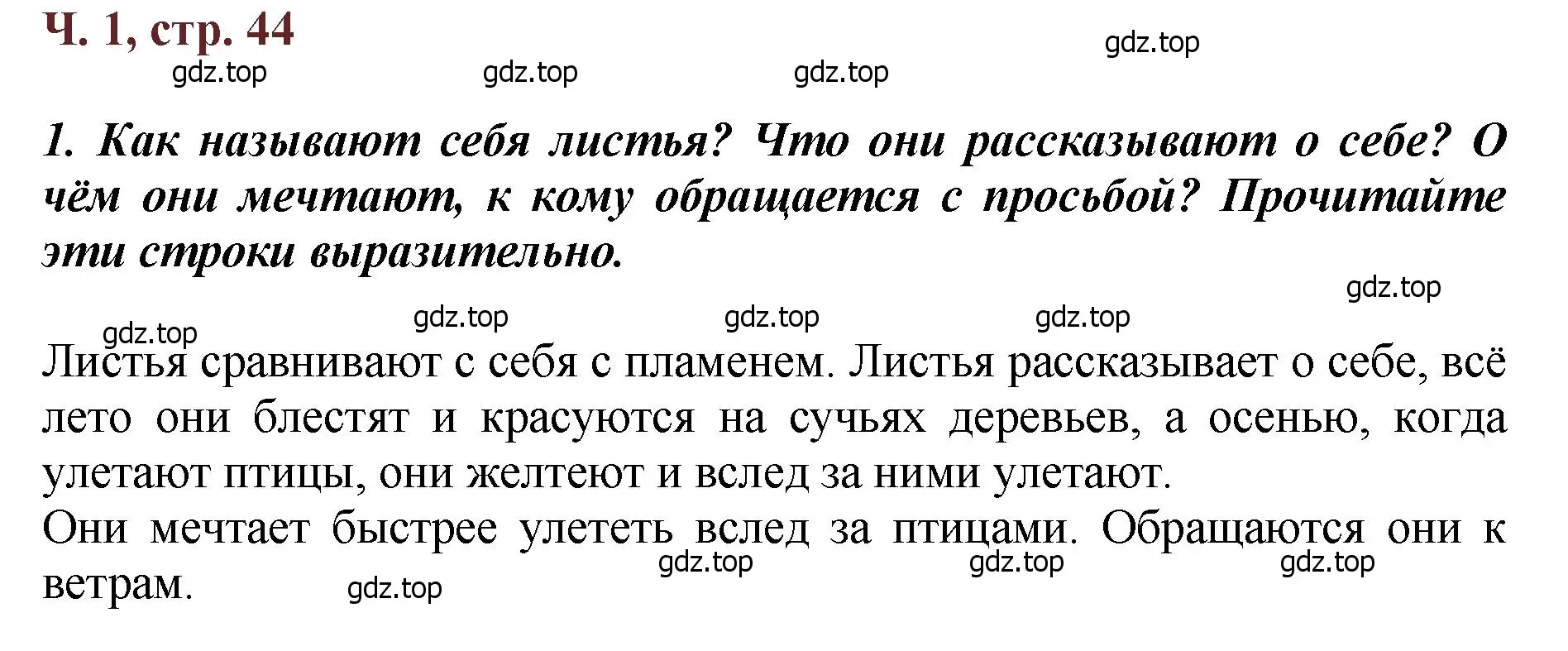 Ч. 1, стр. 44

gdz.top

gdz.top gdz.top gdz.top

1. Как называют себя листья? Что они рассказывают о себе? О чём они мечтают, к кому обращается с просьбой? Прочитайте эти строки выразительно.

gdz.top

gdz.top gdz.top gdz.top

gdz.top

Листья сравнивают с себя с пламенем. Листья рассказывает о себе, всё лето они блестят и красуются на сучьях деревьев, а осенью, когда улетают птицы, они желтеют и вслед за ними улетают.

Они мечтает быстрее улететь вслед за птицами. Обращаются они к ветрам.

gdz.top gdz.top gdz.top

gdz.top